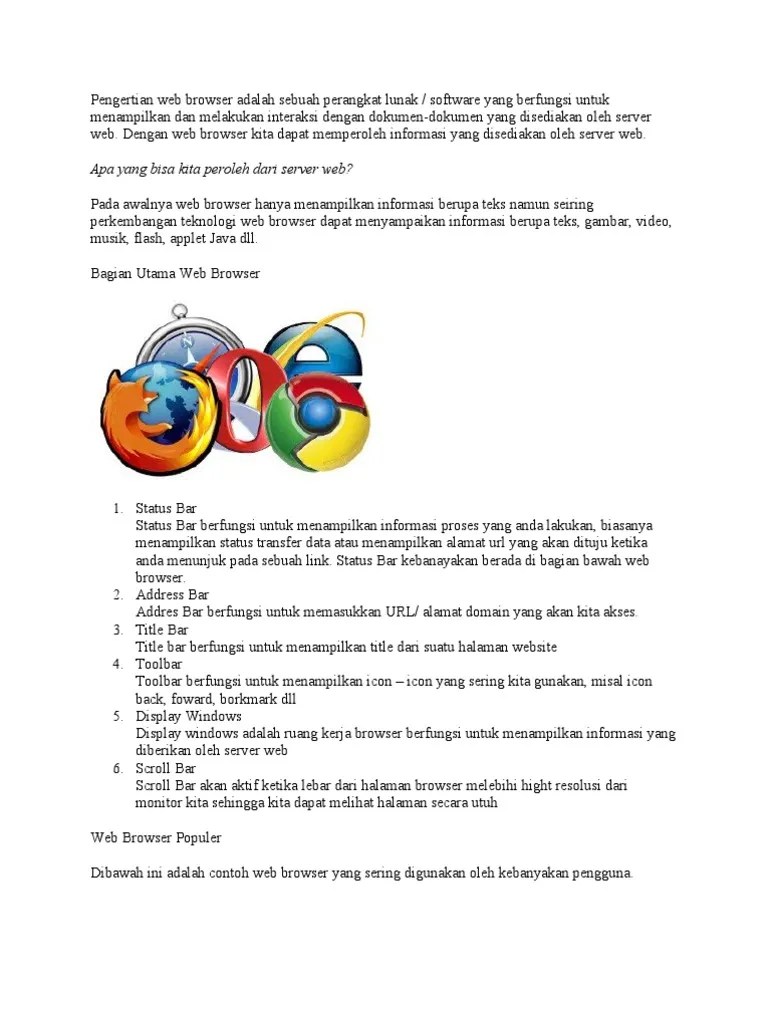 Pengertian web browser adalah sebuah perangkat lunak / software yang berfungsi untuk menampilkan dan melakukan interaksi dengan dokumen-dokumen yang disediakan oleh server web. Dengan web browser kita dapat memperoleh informasi yang disediakan oleh server web.

Apa yang bisa kita peroleh dari server web?

Pada awalnya web browser hanya menampilkan informasi berupa teks namun seiring perkembangan teknologi web browser dapat menyampaikan informasi berupa teks, gambar, video, musik, flash, applet Java dll.

Bagian Utama Web Browser

1. Status Bar
Status Bar berfungsi untuk menampilkan informasi proses yang anda lakukan, biasanya menampilkan status transfer data atau menampilkan alamat url yang akan dituju ketika anda menunjuk pada sebuah link. Status Bar kebanayakan berada di bagian bawah web browser.
2. Address Bar
Addres Bar berfungsi untuk memasukkan URL/ alamat domain yang akan kita akses.
3. Title Bar
Title bar berfungsi untuk menampilkan title dari suatu halaman website
4. Toolbar
Toolbar berfungsi untuk menampilkan icon – icon yang sering kita gunakan, misal icon back, foward, borkmark dll
5. Display Windows
Display windows adalah ruang kerja browser berfungsi untuk menampilkan informasi yang diberikan oleh server web
6. Scroll Bar
Scroll Bar akan aktif ketika lebar dari halaman browser melebihi hight resolusi dari monitor kita sehingga kita dapat melihat halaman secara utuh

Web Browser Populer

Dibawah ini adalah contoh web browser yang sering digunakan oleh kebanyakan pengguna.